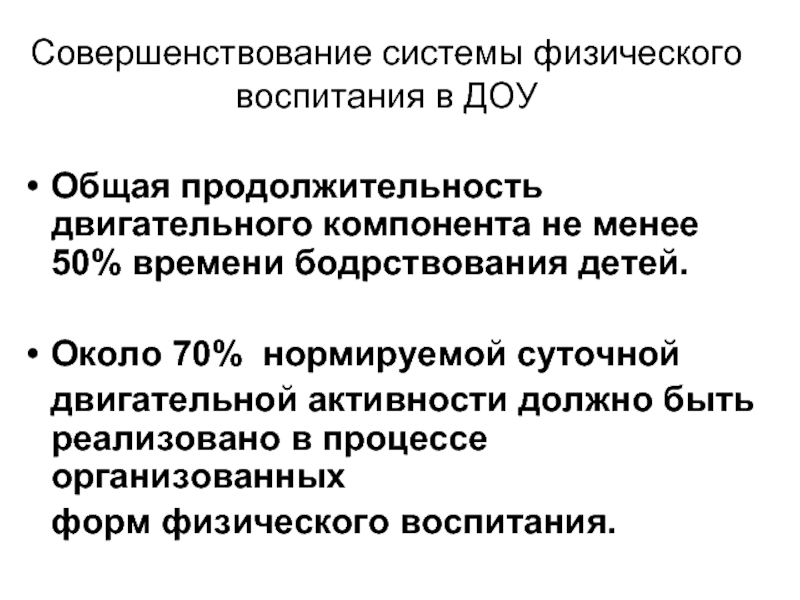 Совершенствование системы физического воспитания в ДОУ

• Общая продолжительность двигательного компонента не менее 50% времени бодрствования детей.

• Около 70%  нормируемой суточной двигательной активности должно быть реализовано в процессе организованных форм физического воспитания.